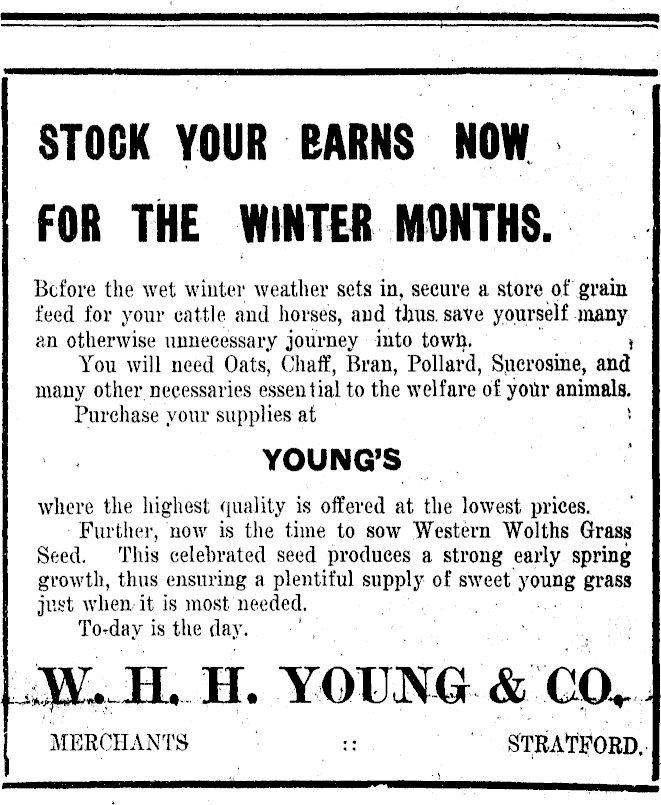 STOCK YOUR BARNS NOW

FOR THE WINTER MONTHS.

Before the wet winter weather sets in, secure a store of grain feed for your cattle and horses, and thus save yourself many an otherwise unnecessary journey into town.

You will need Oats, Chaff, Bran, Pollard, Sucrosine, and many other necessaries essential to the welfare of your animals.

Purchase your supplies at

YOUNG'S

where the highest quality is offered at the lowest prices.

Further, now is the time to sow Western Wolths Grass Seed. This celebrated seed produces a strong early spring growth, thus ensuring a plentiful supply of sweet young grass just when it is most needed.

To-day is the day.

W. H. H. YOUNG & CO.

MERCHANTS :: STRATFORD.